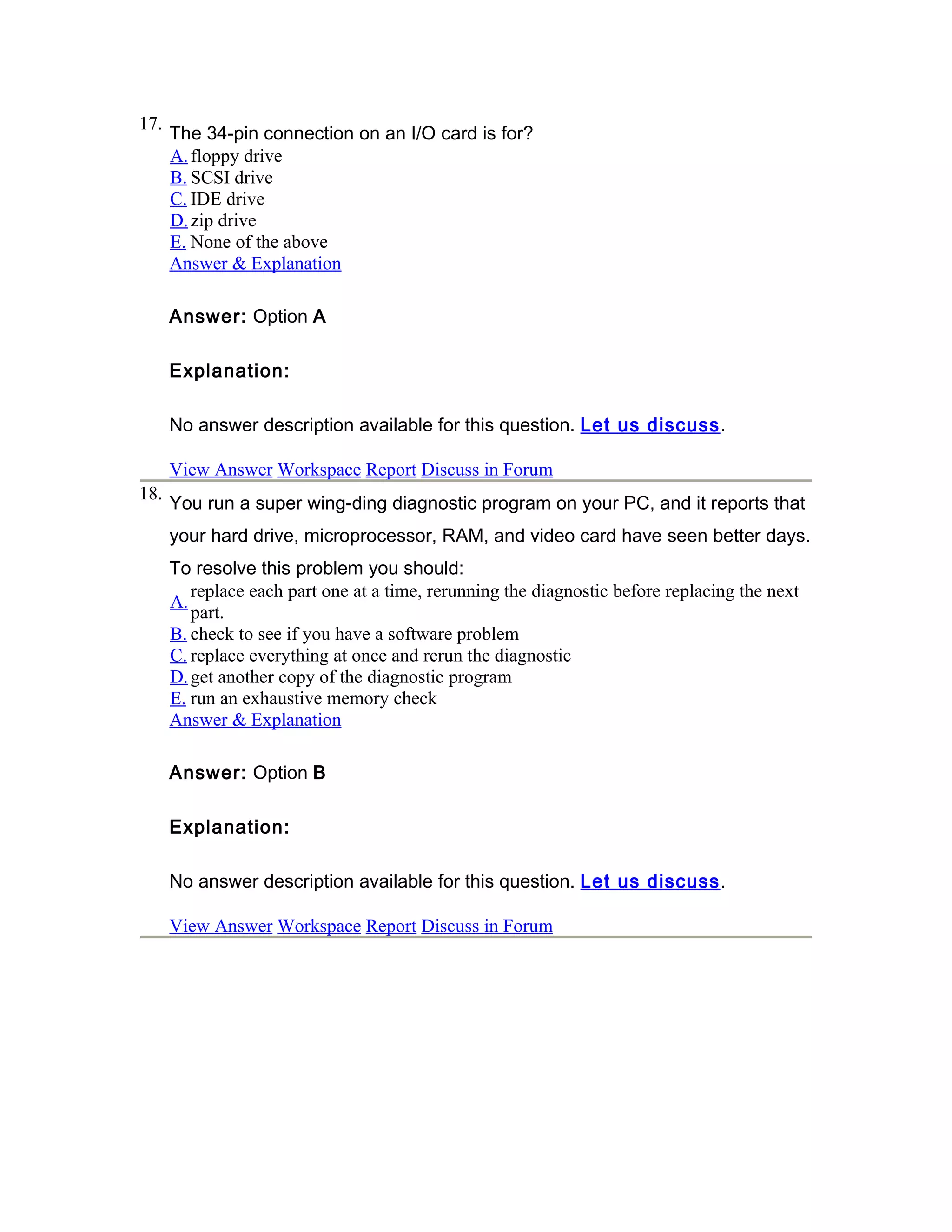 17. The 34-pin connection on an I/O card is for?
A. floppy drive
B. SCSI drive
C. IDE drive
D. zip drive
E. None of the above
Answer & Explanation

Answer: Option A

Explanation:

No answer description available for this question. Let us discuss.

View Answer Workspace Report Discuss in Forum

18. You run a super wing-ding diagnostic program on your PC, and it reports that your hard drive, microprocessor, RAM, and video card have seen better days. To resolve this problem you should:
A. replace each part one at a time, rerunning the diagnostic before replacing the next part.
B. check to see if you have a software problem
C. replace everything at once and rerun the diagnostic
D. get another copy of the diagnostic program
E. run an exhaustive memory check
Answer & Explanation

Answer: Option B

Explanation:

No answer description available for this question. Let us discuss.

View Answer Workspace Report Discuss in Forum